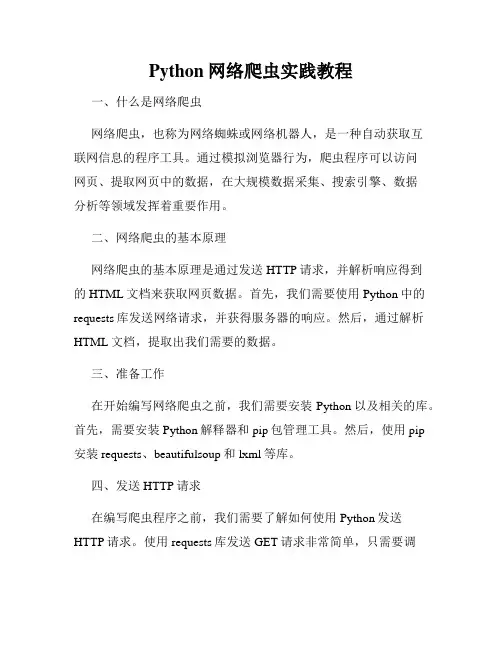 Python 网络爬虫实践教程

一、什么是网络爬虫

网络爬虫，也称为网络蜘蛛或网络机器人，是一种自动获取互联网信息的程序工具。通过模拟浏览器行为，爬虫程序可以访问网页、提取网页中的数据，在大规模数据采集、搜索引擎、数据分析等领域发挥着重要作用。

二、网络爬虫的基本原理

网络爬虫的基本原理是通过发送 HTTP 请求，并解析响应得到的 HTML 文档来获取网页数据。首先，我们需要使用 Python 中的 requests 库发送网络请求，并获得服务器的响应。然后，通过解析 HTML 文档，提取出我们需要的数据。

三、准备工作

在开始编写网络爬虫之前，我们需要安装 Python 以及相关的库。首先，需要安装 Python 解释器和 pip 包管理工具。然后，使用 pip 安装 requests、beautifulsoup 和 lxml 等库。

四、发送 HTTP 请求

在编写爬虫程序之前，我们需要了解如何使用 Python 发送 HTTP 请求。使用 requests 库发送 GET 请求非常简单，只需要调